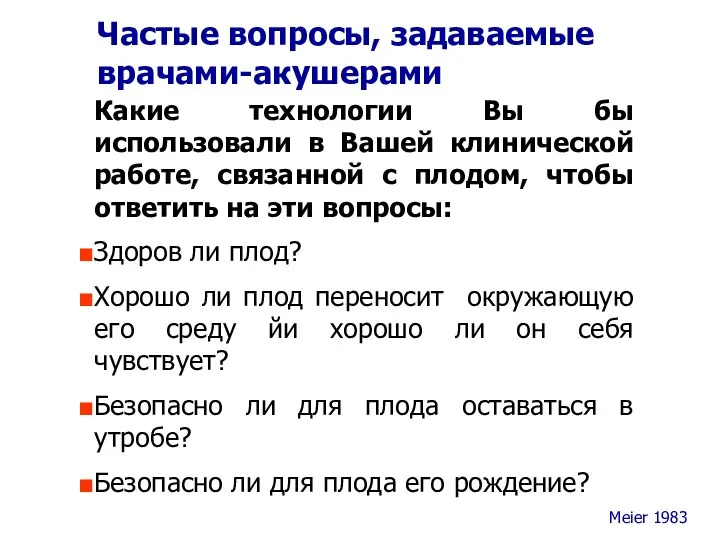 Частые вопросы, задаваемые врачами-акушерами

Какие технологии Вы бы использовали в Вашей клинической работе, связанной с плодом, чтобы ответить на эти вопросы:

Здоров ли плод?

Хорошо ли плод переносит окружающую его среду йи хорошо ли он себя чувствует?

Безопасно ли для плода оставаться в утробе?

Безопасно ли для плода его рождение?

Meier 1983